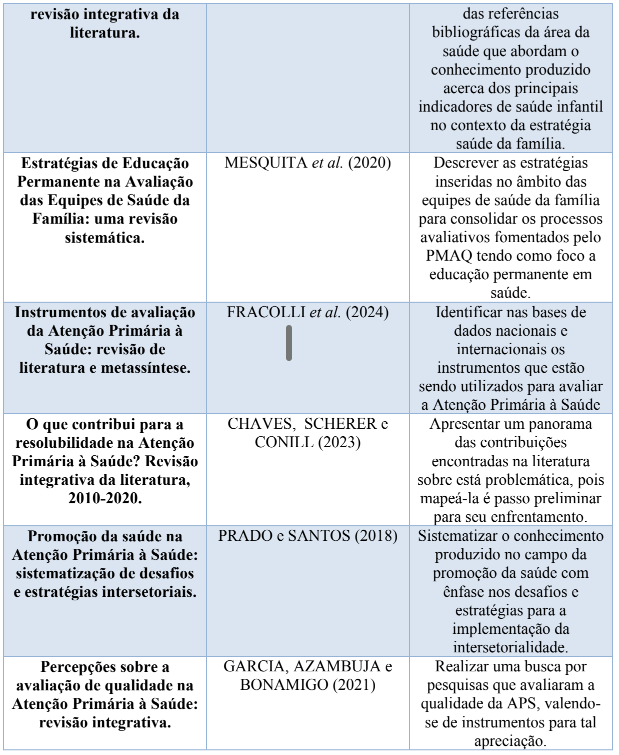 | | | |
|---|---|---|
| **revisão integrativa da literatura.** | | das referências bibliográficas da área da saúde que abordam o conhecimento produzido acerca dos principais indicadores de saúde infantil no contexto da estratégia saúde da família. |
| **Estratégias de Educação Permanente na Avaliação das Equipes de Saúde da Família: uma revisão sistemática.** | MESQUITA *et al.* (2020) | Descrever as estratégias inseridas no âmbito das equipes de saúde da família para consolidar os processos avaliativos fomentados pelo PMAQ tendo como foco a educação permanente em saúde. |
| **Instrumentos de avaliação da Atenção Primária à Saúde: revisão de literatura e metassíntese.** | FRACOLLI *et al.* (2024) | Identificar nas bases de dados nacionais e internacionais os instrumentos que estão sendo utilizados para avaliar a Atenção Primária à Saúde |
| **O que contribui para a resolubilidade na Atenção Primária à Saúde? Revisão integrativa da literatura, 2010-2020.** | CHAVES, SCHERER e CONILL (2023) | Apresentar um panorama das contribuições encontradas na literatura sobre está problemática, pois mapeá-la é passo preliminar para seu enfrentamento. |
| **Promoção da saúde na Atenção Primária à Saúde: sistematização de desafios e estratégias intersetoriais.** | PRADO e SANTOS (2018) | Sistematizar o conhecimento produzido no campo da promoção da saúde com ênfase nos desafios e estratégias para a implementação da intersetorialidade. |
| **Percepções sobre a avaliação de qualidade na Atenção Primária à Saúde: revisão integrativa.** | GARCIA, AZAMBUJA e BONAMIGO (2021) | Realizar uma busca por pesquisas que avaliaram a qualidade da APS, valendo-se de instrumentos para tal apreciação. |